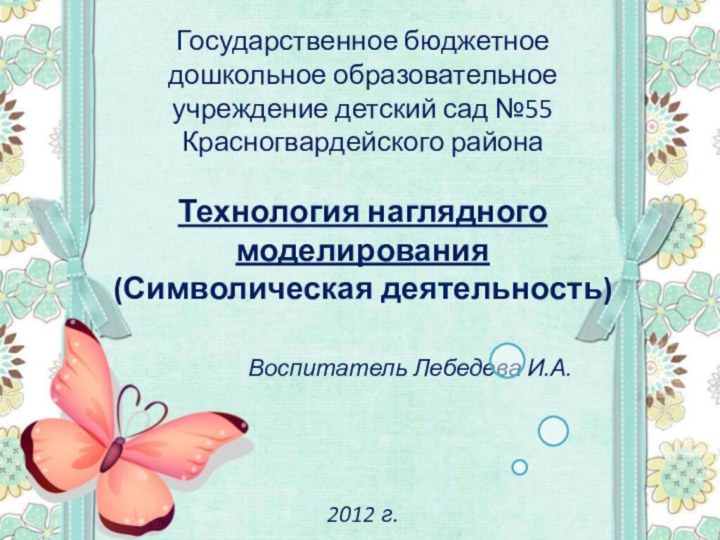 Государственное бюджетное дошкольное образовательное учреждение детский сад №55 Красногвардейского района

Технология наглядного моделирования
(Символическая деятельность)

Воспитатель Лебедева И.А.

2012 г.